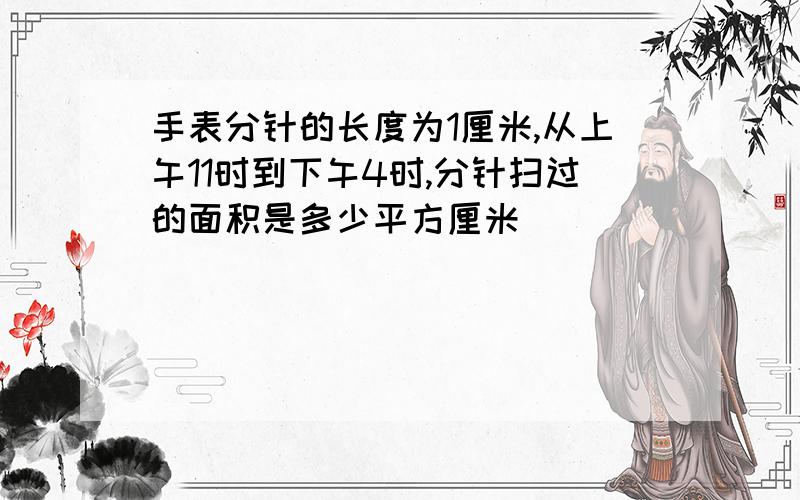 手表分针的长度为1厘米,从上午11时到下午4时,分针扫过的面积是多少平方厘米